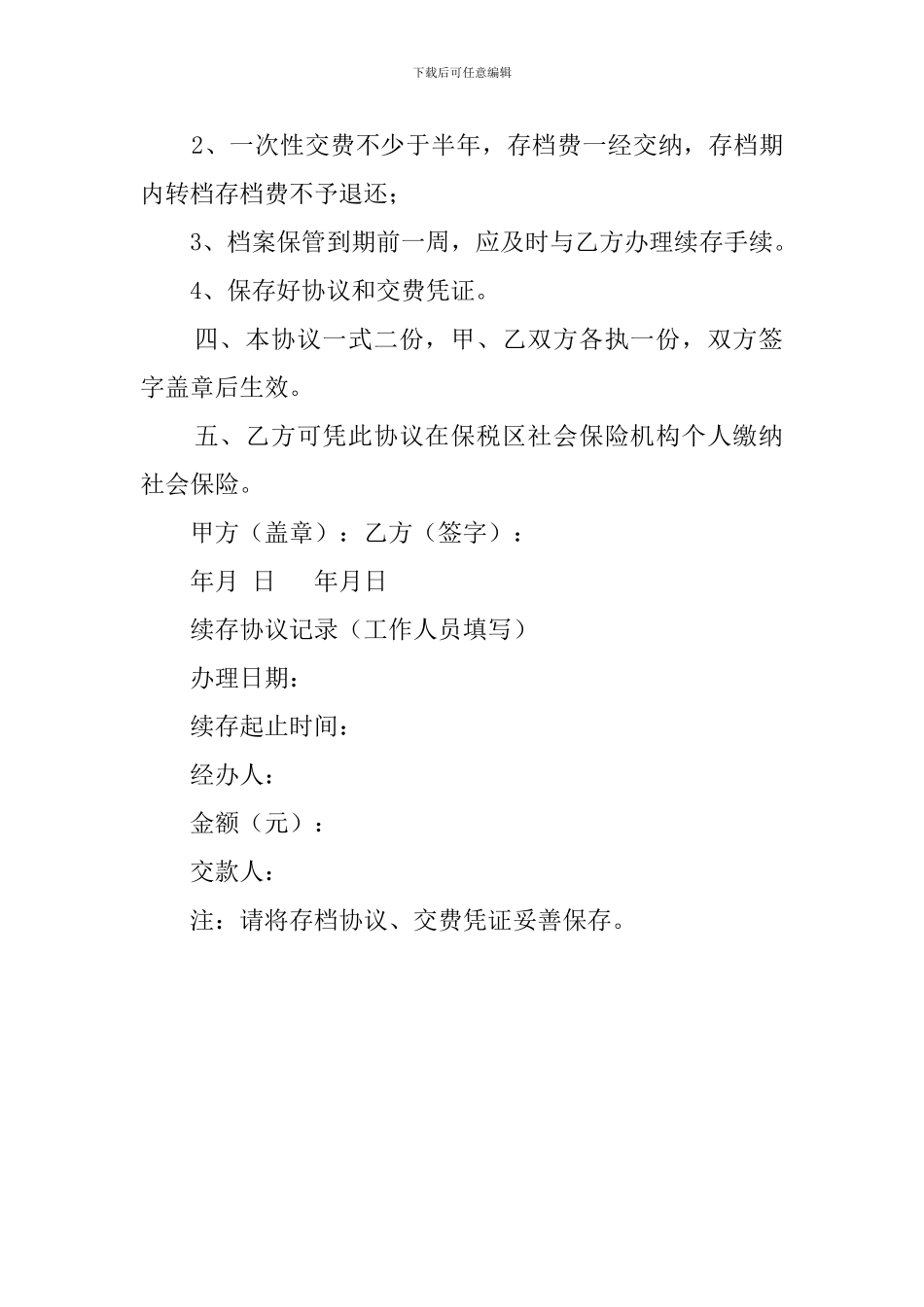 下载后可任意编辑

2、一次性交费不少于半年，存档费一经交纳，存档期内转档存档费不予退还；

3、档案保管到期前一周，应及时与乙方办理续存手续。

4、保存好协议和交费凭证。

四、本协议一式二份，甲、乙双方各执一份，双方签字盖章后生效。

五、乙方可凭此协议在保税区社会保险机构个人缴纳社会保险。

甲方（盖章）：乙方（签字）：

年月 日 年月日

续存协议记录（工作人员填写）

办理日期：

续存起止时间：

经办人：

金额（元）：

交款人：

注：请将存档协议、交费凭证妥善保存。